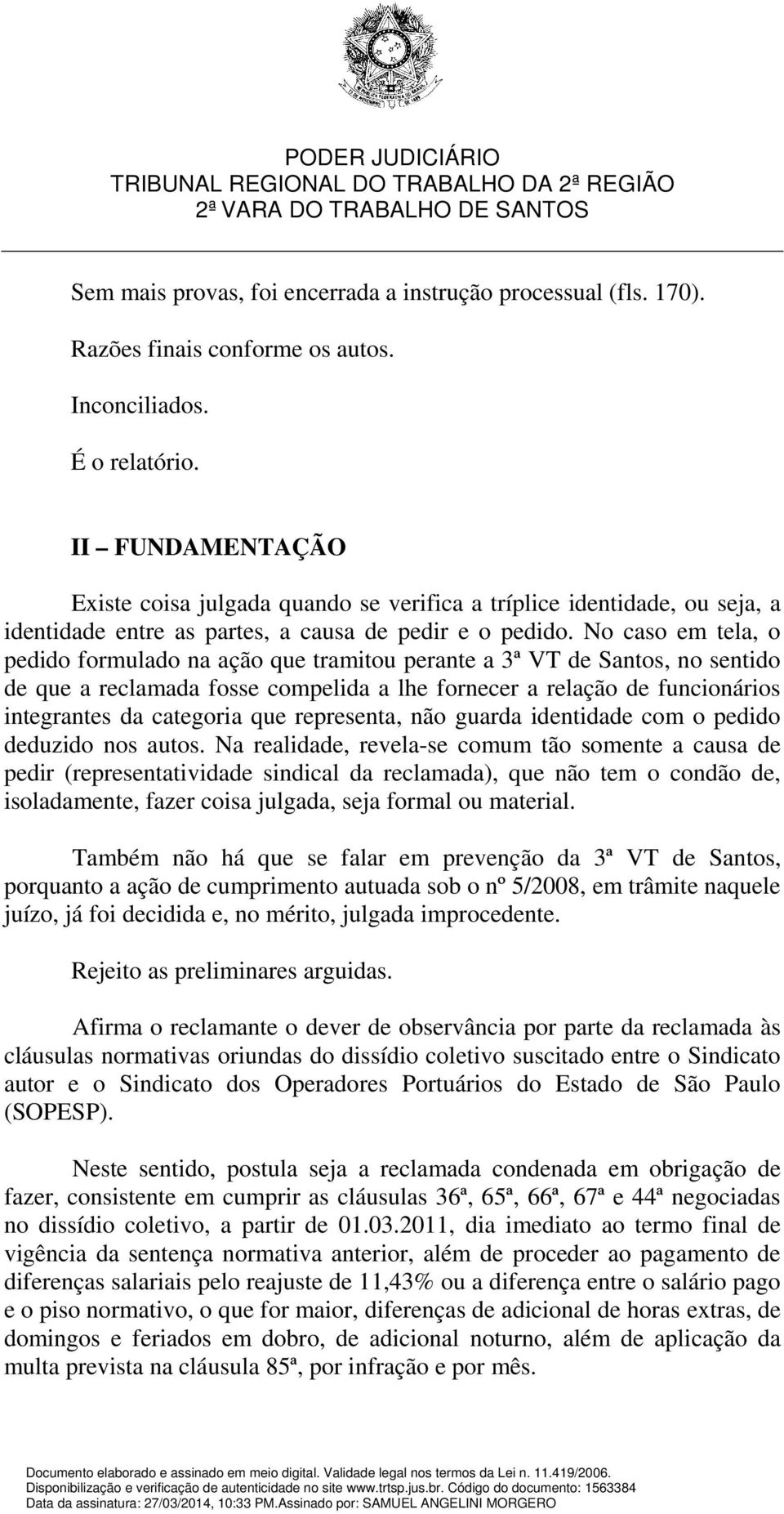 PODER JUDICIÁRIO
TRIBUNAL REGIONAL DO TRABALHO DA 2ª REGIÃO
2ª VARA DO TRABALHO DE SANTOS

Sem mais provas, foi encerrada a instrução processual (fls. 170).

Razões finais conforme os autos.

Inconciliados.

É o relatório.

II – FUNDAMENTAÇÃO

Existe coisa julgada quando se verifica a tríplice identidade, ou seja, a identidade entre as partes, a causa de pedir e o pedido. No caso em tela, o pedido formulado na ação que tramitou perante a 3ª VT de Santos, no sentido de que a reclamada fosse compelida a lhe fornecer a relação de funcionários integrantes da categoria que representa, não guarda identidade com o pedido deduzido nos autos. Na realidade, revela-se comum tão somente a causa de pedir (representatividade sindical da reclamada), que não tem o condão de, isoladamente, fazer coisa julgada, seja formal ou material.

Também não há que se falar em prevenção da 3ª VT de Santos, porquanto a ação de cumprimento autuada sob o nº 5/2008, em trâmite naquele juízo, já foi decidida e, no mérito, julgada improcedente.

Rejeito as preliminares arguidas.

Afirma o reclamante o dever de observância por parte da reclamada às cláusulas normativas oriundas do dissídio coletivo suscitado entre o Sindicato autor e o Sindicato dos Operadores Portuários do Estado de São Paulo (SOPESP).

Neste sentido, postula seja a reclamada condenada em obrigação de fazer, consistente em cumprir as cláusulas 36ª, 65ª, 66ª, 67ª e 44ª negociadas no dissídio coletivo, a partir de 01.03.2011, dia imediato ao termo final de vigência da sentença normativa anterior, além de proceder ao pagamento de diferenças salariais pelo reajuste de 11,43% ou a diferença entre o salário pago e o piso normativo, o que for maior, diferenças de adicional de horas extras, de domingos e feriados em dobro, de adicional noturno, além de aplicação da multa prevista na cláusula 85ª, por infração e por mês.

Documento elaborado e assinado em meio digital. Validade legal nos termos da Lei n. 11.419/2006.
Disponibilização e verificação de autenticidade no site www.trtsp.jus.br. Código do documento: 1563384
Data da assinatura: 27/03/2014, 10:33 PM.Assinado por: SAMUEL ANGELINI MORGERO